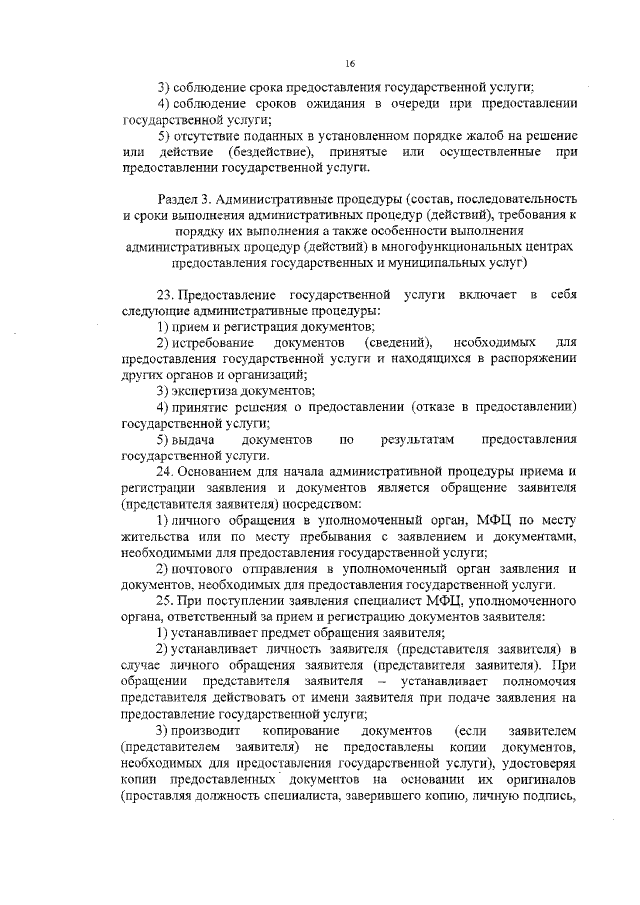 16

3) соблюдение срока предоставления государственной услуги;

4) соблюдение сроков ожидания в очереди при предоставлении государственной услуги;

5) отсутствие поданных в установленном порядке жалоб на решение или действие (бездействие), принятые или осуществленные при предоставлении государственной услуги.

Раздел 3. Административные процедуры (состав, последовательность и сроки выполнения административных процедур (действий), требования к порядку их выполнения а также особенности выполнения административных процедур (действий) в многофункциональных центрах предоставления государственных и муниципальных услуг)

23. Предоставление государственной услуги включает в себя следующие административные процедуры:

1) прием и регистрация документов;

2) истребование документов (сведений), необходимых для предоставления государственной услуги и находящихся в распоряжении других органов и организаций;

3) экспертиза документов;

4) принятие решения о предоставлении (отказе в предоставлении) государственной услуги;

5) выдача документов по результатам предоставления государственной услуги.

24. Основанием для начала административной процедуры приема и регистрации заявления и документов является обращение заявителя (представителя заявителя) посредством:

1) личного обращения в уполномоченный орган, МФЦ по месту жительства или по месту пребывания с заявлением и документами, необходимыми для предоставления государственной услуги;

2) почтового отправления в уполномоченный орган заявления и документов, необходимых для предоставления государственной услуги.

25. При поступлении заявления специалист МФЦ, уполномоченного органа, ответственный за прием и регистрацию документов заявителя:

1) устанавливает предмет обращения заявителя;

2) устанавливает личность заявителя (представителя заявителя) в случае личного обращения заявителя (представителя заявителя). При обращении представителя заявителя – устанавливает полномочия представителя действовать от имени заявителя при подаче заявления на предоставление государственной услуги;

3) производит копирование документов (если заявителем (представителем заявителя) не предоставлены копии документов, необходимых для предоставления государственной услуги), удостоверяя копии предоставленных документов на основании их оригиналов (проставляя должность специалиста, заверившего копию, личную подпись,